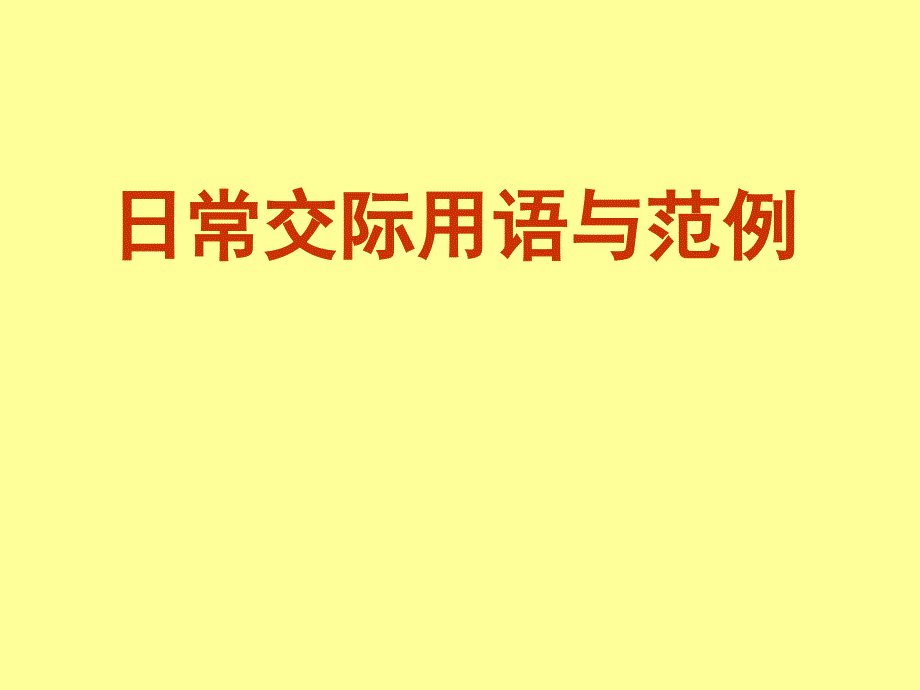 日常交际用语与范例